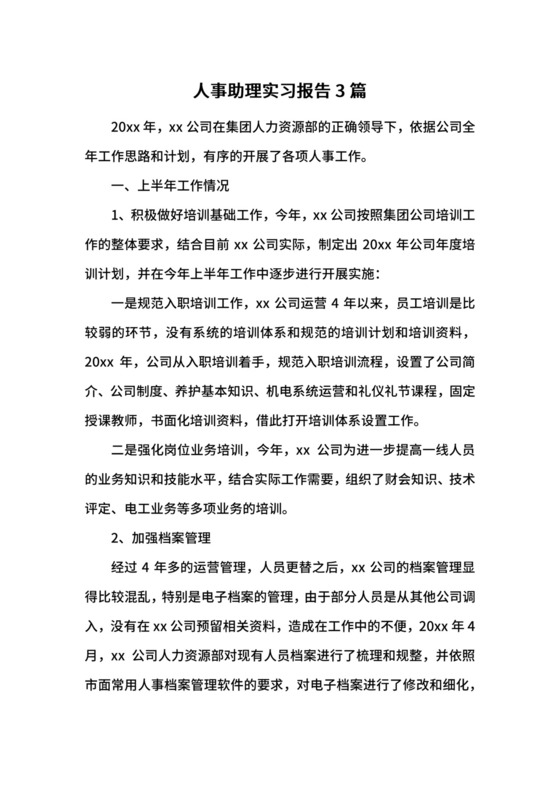 人事助理实习报告 3 篇

20xx 年，xx 公司在集团人力资源部的正确领导下，依据公司全年工作思路和计划，有序的开展了各项人事工作。

一、上半年工作情况

1、积极做好培训基础工作，今年，xx 公司按照集团公司培训工作的整体要求，结合目前 xx 公司实际，制定出 20xx 年公司年度培训计划，并在今年上半年工作中逐步进行开展实施：

一是规范入职培训工作，xx 公司运营 4 年以来，员工培训是比较弱的环节，没有系统的培训体系和规范的培训计划和培训资料，20xx 年，公司从入职培训着手，规范入职培训流程，设置了公司简介、公司制度、养护基本知识、机电系统运营和礼仪礼节课程，固定授课教师，书面化培训资料，借此打开培训体系设置工作。

二是强化岗位业务培训，今年，xx 公司为进一步提高一线人员的业务知识和技能水平，结合实际工作需要，组织了财会知识、技术评定、电工业务等多项业务的培训。

2、加强档案管理

经过 4 年多的运营管理，人员更替之后，xx 公司的档案管理显得比较混乱，特别是电子档案的管理，由于部分人员是从其他公司调入，没有在 xx 公司预留相关资料，造成在工作中的不便，20xx 年 4 月，xx 公司人力资源部对现有人员档案进行了梳理和规整，并依照市面常用人事档案管理软件的要求，对电子档案进行了修改和细化，